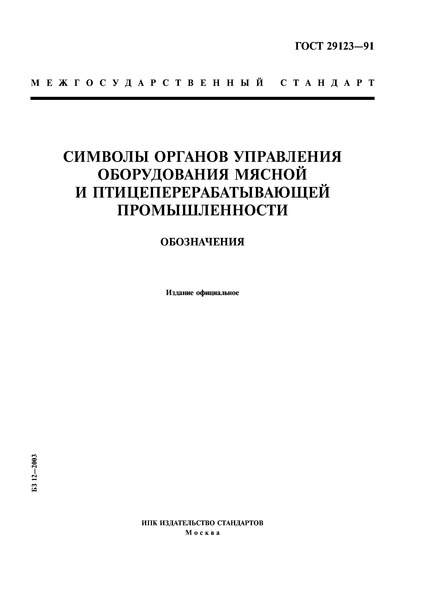 ГОСТ 29123—91

МЕЖГОСУДАРСТВЕННЫЙ СТАНДАРТ

СИМВОЛЫ ОРГАНОВ УПРАВЛЕНИЯ ОБОРУДОВАНИЯ МЯСНОЙ И ПТИЦЕПЕРЕРАБАТЫВАЮЩЕЙ ПРОМЫШЛЕННОСТИ

ОБОЗНАЧЕНИЯ

Издание официальное

БЗ 12—2003

ИПК ИЗДАТЕЛЬСТВО СТАНДАРТОВ
Москва